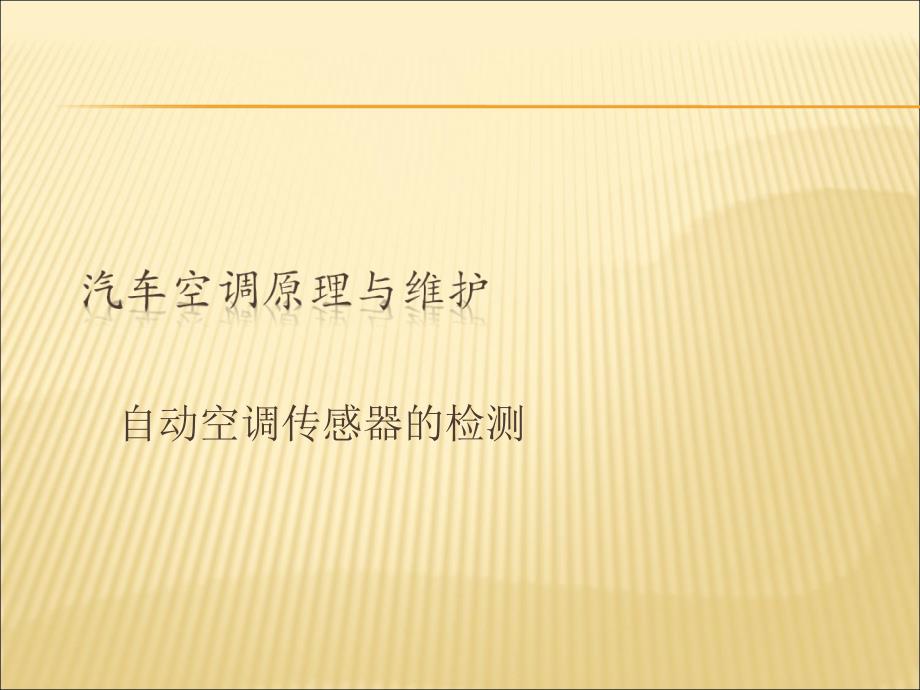 汽车空调原理与维护

自动空调传感器的检测